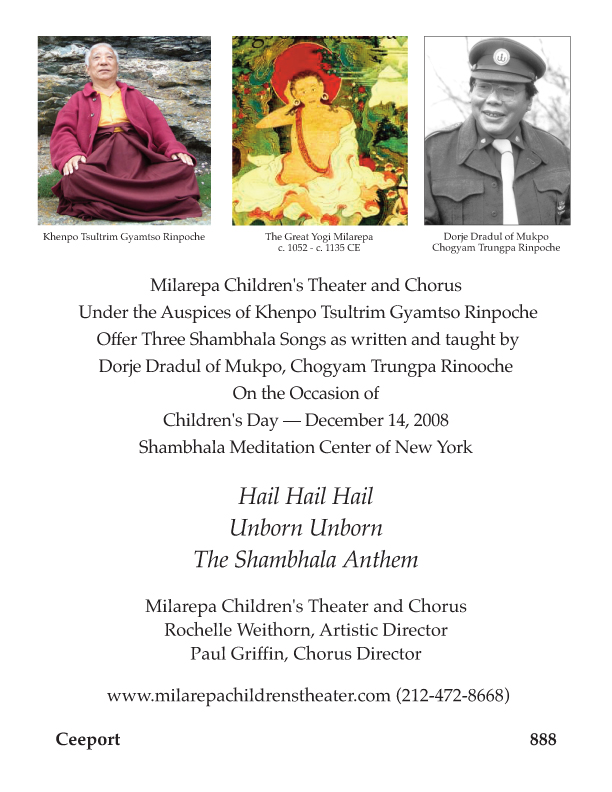 Khenpo Tsultrim Gyamtso Rinpoche

The Great Yogi Milarepa
c. 1052 - c. 1135 CE

Dorje Dradul of Mukpo
Chogyam Trungpa Rinpoche

Milarepa Children's Theater and Chorus
Under the Auspices of Khenpo Tsultrim Gyamtso Rinpoche
Offer Three Shambhala Songs as written and taught by
Dorje Dradul of Mukpo, Chogyam Trungpa Rinooche
On the Occasion of
Children's Day — December 14, 2008
Shambhala Meditation Center of New York

Hail Hail Hail
Unborn Unborn
The Shambhala Anthem

Milarepa Children's Theater and Chorus
Rochelle Weithorn, Artistic Director
Paul Griffin, Chorus Director

www.milarepachildrenstheater.com (212-472-8668)

Ceeport

888